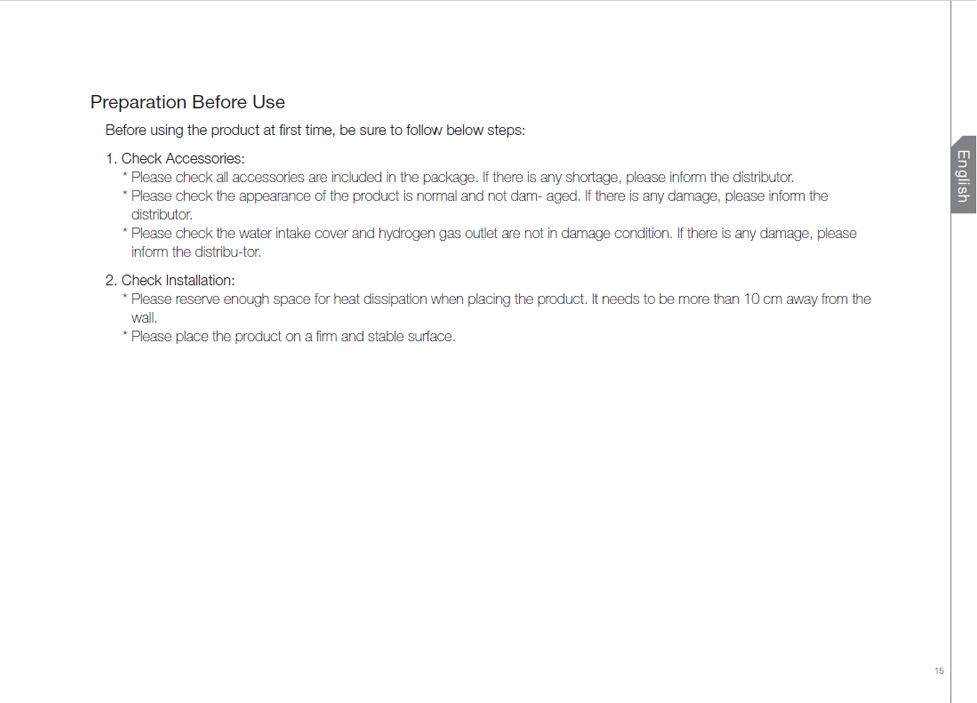 Preparation Before Use

Before using the product at first time, be sure to follow below steps:

1. Check Accessories:
* Please check all accessories are included in the package. If there is any shortage, please inform the distributor.
* Please check the appearance of the product is normal and not dam- aged. If there is any damage, please inform the distributor.
* Please check the water intake cover and hydrogen gas outlet are not in damage condition. If there is any damage, please inform the distribu-tor.

2. Check Installation:
* Please reserve enough space for heat dissipation when placing the product. It needs to be more than 10 cm away from the wall.
* Please place the product on a firm and stable surface.

English

15